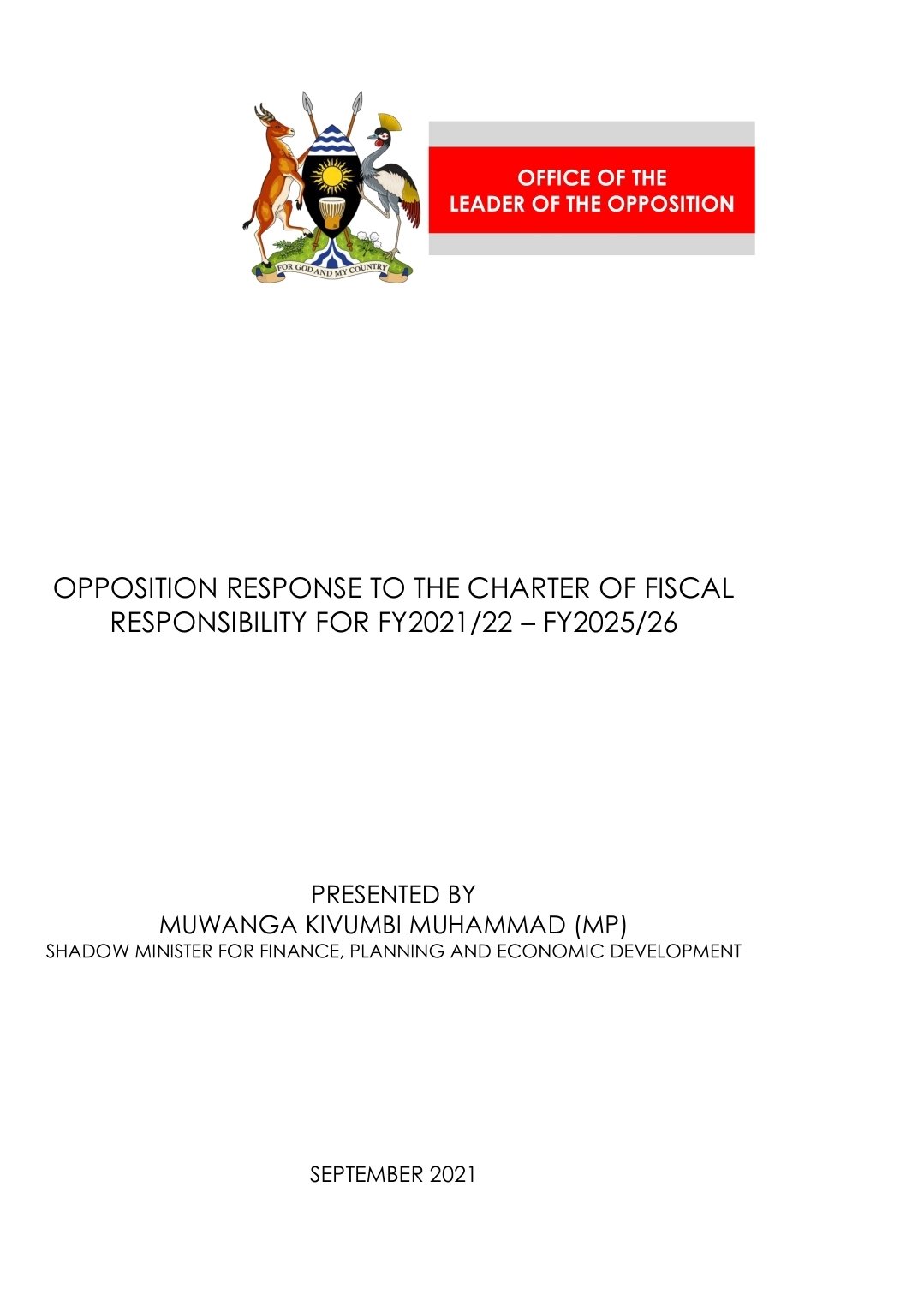 FOR GOD AND MY COUNTRY

OFFICE OF THE
LEADER OF THE OPPOSITION

OPPOSITION RESPONSE TO THE CHARTER OF FISCAL RESPONSIBILITY FOR FY2021/22 – FY2025/26

PRESENTED BY
MUWANGA KIVUMBI MUHAMMAD (MP)
SHADOW MINISTER FOR FINANCE, PLANNING AND ECONOMIC DEVELOPMENT

SEPTEMBER 2021